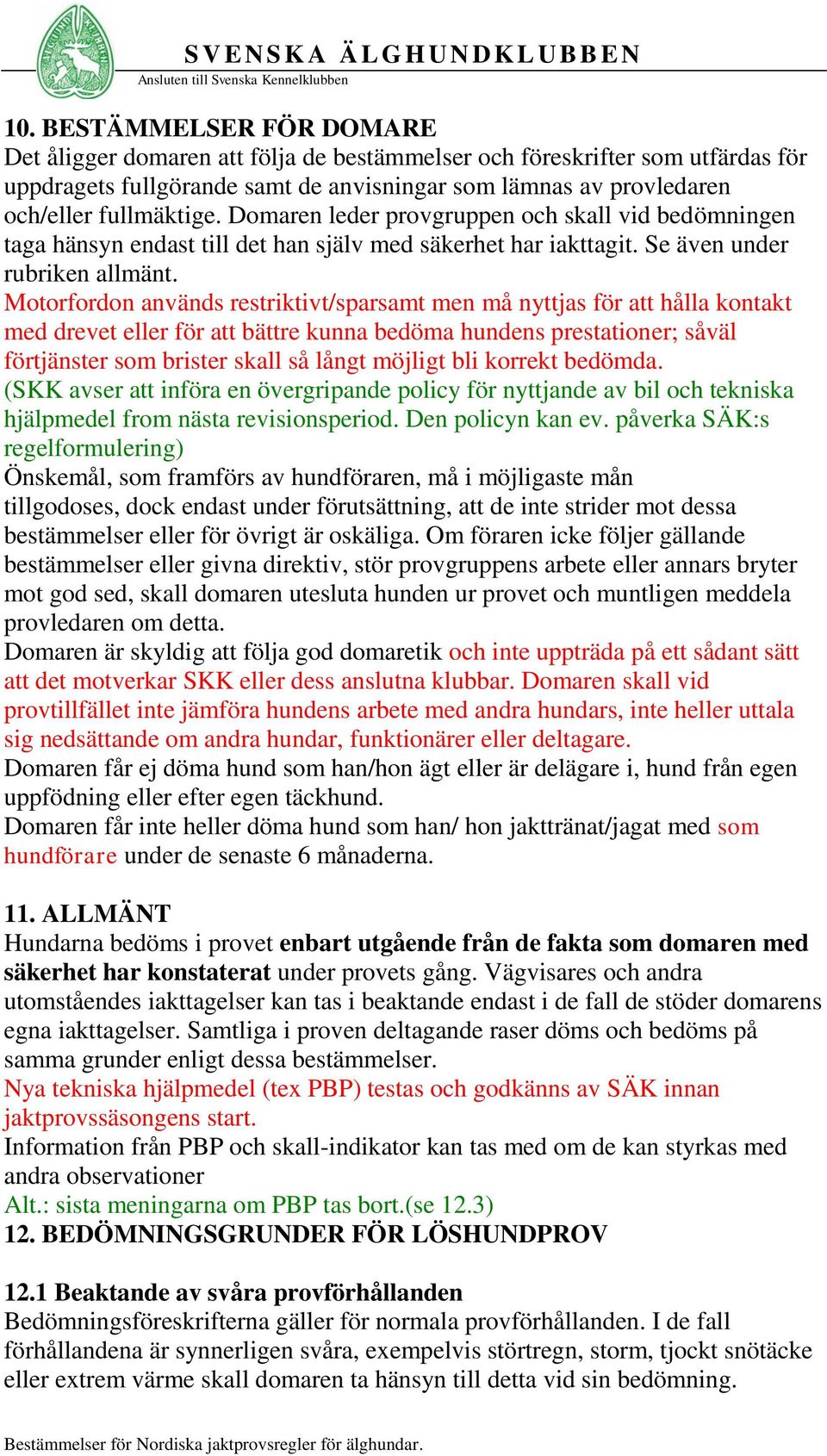 SVENSKA ÄLGHUNDKLUBBEN
Ansluten till Svenska Kennelklubben

10. BESTÄMMELSER FÖR DOMARE
Det åligger domaren att följa de bestämmelser och föreskrifter som utfärdas för uppdragets fullgörande samt de anvisningar som lämnas av provledaren och/eller fullmäktige. Domaren leder provgruppen och skall vid bedömningen taga hänsyn endast till det han själv med säkerhet har iakttagit. Se även under rubriken allmänt.
Motorfordon används restriktivt/sparsamt men må nyttjas för att hålla kontakt med drevet eller för att bättre kunna bedöma hundens prestationer; såväl förtjänster som brister skall så långt möjligt bli korrekt bedömda.
(SKK avser att införa en övergripande policy för nyttjande av bil och tekniska hjälpmedel from nästa revisionsperiod. Den policyn kan ev. påverka SÄK:s regelformulering)
Önskemål, som framförs av hundföraren, må i möjligaste mån tillgodoses, dock endast under förutsättning, att de inte strider mot dessa bestämmelser eller för övrigt är oskäliga. Om föraren icke följer gällande bestämmelser eller givna direktiv, stör provgruppens arbete eller annars bryter mot god sed, skall domaren utesluta hunden ur provet och muntligen meddela provledaren om detta.
Domaren är skyldig att följa god domaretik och inte uppträda på ett sådant sätt att det motverkar SKK eller dess anslutna klubbar. Domaren skall vid provtillfället inte jämföra hundens arbete med andra hundars, inte heller uttala sig nedsättande om andra hundar, funktionärer eller deltagare.
Domaren får ej döma hund som han/hon ägt eller är delägare i, hund från egen uppfödning eller efter egen täckhund.
Domaren får inte heller döma hund som han/ hon jakttränat/jagat med som hundförare under de senaste 6 månaderna.

11. ALLMÄNT
Hundarna bedöms i provet enbart utgående från de fakta som domaren med säkerhet har konstaterat under provets gång. Vägvisares och andra utomståendes iakttagelser kan tas i beaktande endast i de fall de stöder domarens egna iakttagelser. Samtliga i proven deltagande raser döms och bedöms på samma grunder enligt dessa bestämmelser.
Nya tekniska hjälpmedel (tex PBP) testas och godkänns av SÄK innan jaktprovssäsongens start.
Information från PBP och skall-indikator kan tas med om de kan styrkas med andra observationer
Alt.: sista meningarna om PBP tas bort.(se 12.3)
12. BEDÖMNINGSGRUNDER FÖR LÖSHUNDPROV

12.1 Beaktande av svåra provförhållanden
Bedömningsföreskrifterna gäller för normala provförhållanden. I de fall förhållandena är synnerligen svåra, exempelvis störtregn, storm, tjockt snötäcke eller extrem värme skall domaren ta hänsyn till detta vid sin bedömning.

Bestämmelser för Nordiska jaktprovsregler för älghundar.